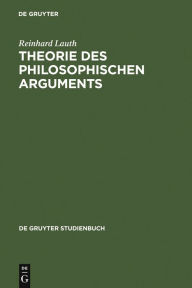 DE GRUYTER

Reinhard Lauth

THEORIE DES PHILOSOPHISCHEN ARGUMENTS

DE GRUYTER STUDIENBUCH

DE
G